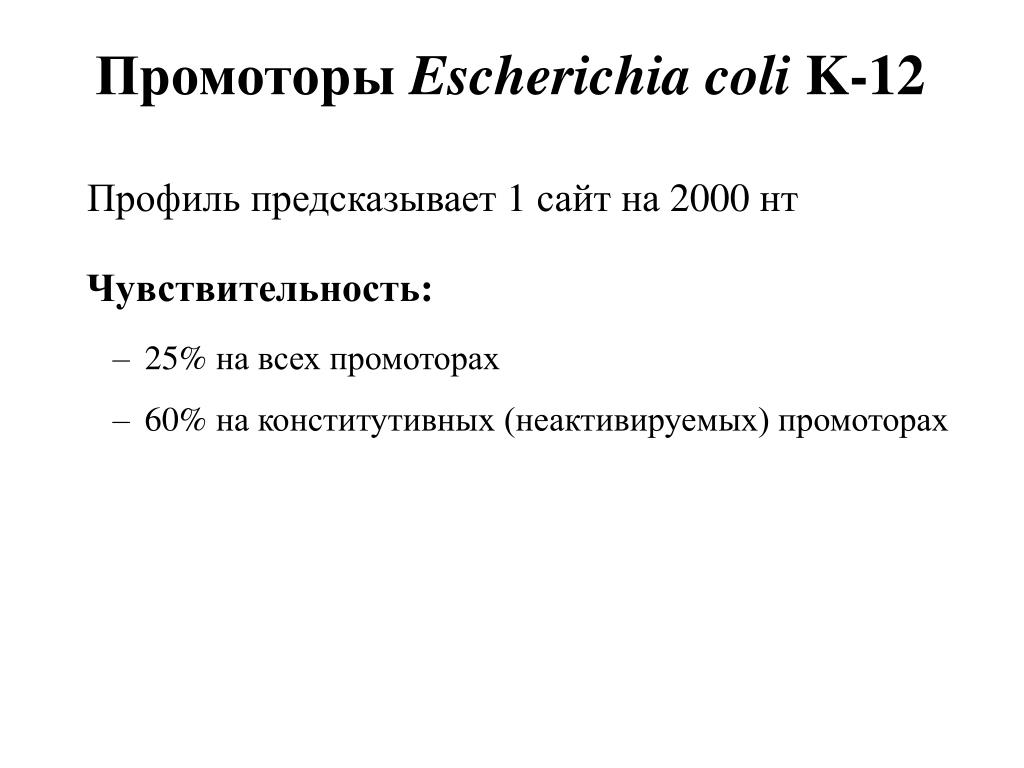 Промоторы Escherichia coli K-12

Профиль предсказывает 1 сайт на 2000 нт

Чувствительность:

– 25% на всех промоторах

– 60% на конститутивных (неактивируемых) промоторах